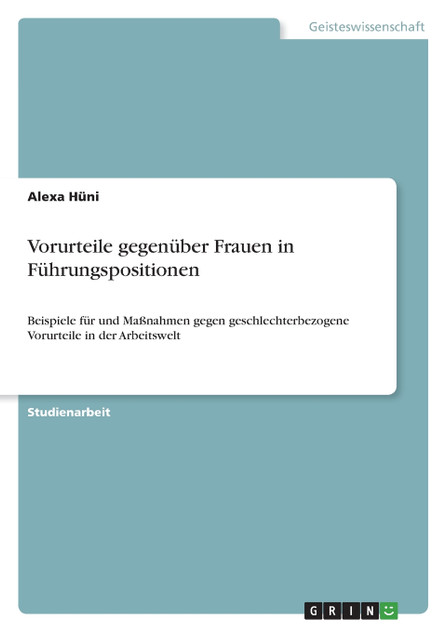 Geisteswissenschaft

Alexa Hüni

Vorurteile gegenüber Frauen in Führungspositionen

Beispiele für und Maßnahmen gegen geschlechterbezogene Vorurteile in der Arbeitswelt

Studienarbeit

GRIN